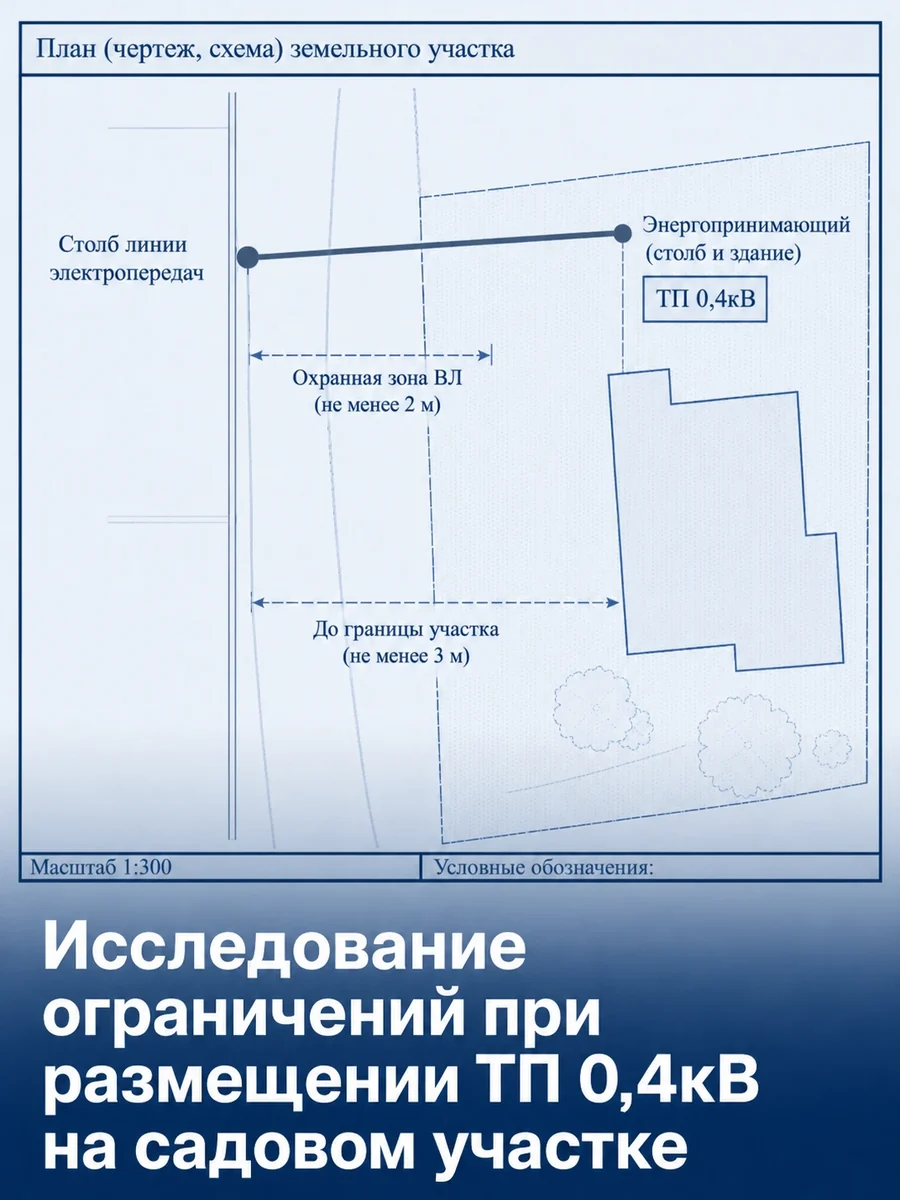 План (чертеж, схема) земельного участка

Столб линии электропередач

Энергопринимающий (столб и здание)

ТП 0,4кВ

Охранная зона ВЛ (не менее 2 м)

До границы участка (не менее 3 м)

Масштаб 1:300

Условные обозначения:

Исследование ограничений при размещении ТП 0,4кВ на садовом участке